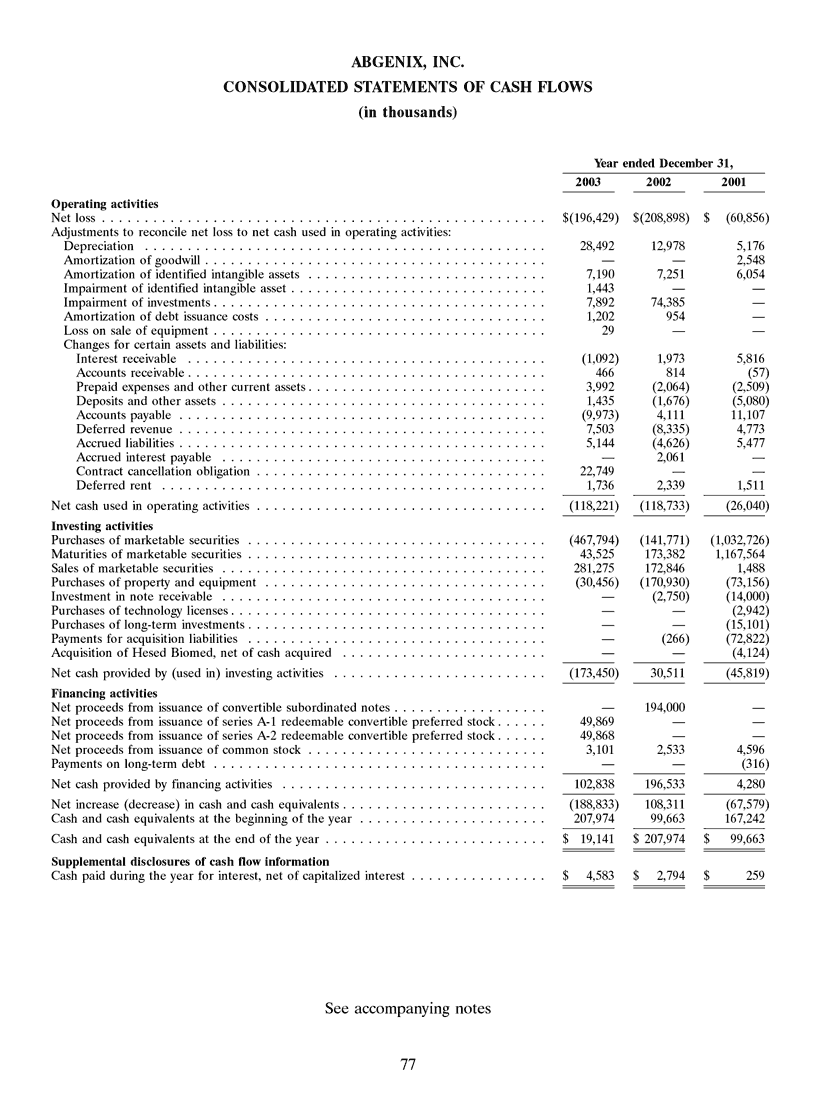 ABGENIX, INC.
CONSOLIDATED STATEMENTS OF CASH FLOWS
(in thousands)

| | Year ended December 31, | | |
|---|---|---|---|
| | 2003 | 2002 | 2001 |
| **Operating activities** | | | |
| Net loss | $(196,429) | $(208,898) | $ (60,856) |
| Adjustments to reconcile net loss to net cash used in operating activities: | | | |
| Depreciation | 28,492 | 12,978 | 5,176 |
| Amortization of goodwill | — | — | 2,548 |
| Amortization of identified intangible assets | 7,190 | 7,251 | 6,054 |
| Impairment of identified intangible asset | 1,443 | — | — |
| Impairment of investments | 7,892 | 74,385 | — |
| Amortization of debt issuance costs | 1,202 | 954 | — |
| Loss on sale of equipment | 29 | — | — |
| Changes for certain assets and liabilities: | | | |
| Interest receivable | (1,092) | 1,973 | 5,816 |
| Accounts receivable | 466 | 814 | (57) |
| Prepaid expenses and other current assets | 3,992 | (2,064) | (2,509) |
| Deposits and other assets | 1,435 | (1,676) | (5,080) |
| Accounts payable | (9,973) | 4,111 | 11,107 |
| Deferred revenue | 7,503 | (8,335) | 4,773 |
| Accrued liabilities | 5,144 | (4,626) | 5,477 |
| Accrued interest payable | — | 2,061 | — |
| Contract cancellation obligation | 22,749 | — | — |
| Deferred rent | 1,736 | 2,339 | 1,511 |
| Net cash used in operating activities | (118,221) | (118,733) | (26,040) |
| **Investing activities** | | | |
| Purchases of marketable securities | (467,794) | (141,771) | (1,032,726) |
| Maturities of marketable securities | 43,525 | 173,382 | 1,167,564 |
| Sales of marketable securities | 281,275 | 172,846 | 1,488 |
| Purchases of property and equipment | (30,456) | (170,930) | (73,156) |
| Investment in note receivable | — | (2,750) | (14,000) |
| Purchases of technology licenses | — | — | (2,942) |
| Purchases of long-term investments | — | — | (15,101) |
| Payments for acquisition liabilities | — | (266) | (72,822) |
| Acquisition of Hesed Biomed, net of cash acquired | — | — | (4,124) |
| Net cash provided by (used in) investing activities | (173,450) | 30,511 | (45,819) |
| **Financing activities** | | | |
| Net proceeds from issuance of convertible subordinated notes | — | 194,000 | — |
| Net proceeds from issuance of series A-1 redeemable convertible preferred stock | 49,869 | — | — |
| Net proceeds from issuance of series A-2 redeemable convertible preferred stock | 49,868 | — | — |
| Net proceeds from issuance of common stock | 3,101 | 2,533 | 4,596 |
| Payments on long-term debt | — | — | (316) |
| Net cash provided by financing activities | 102,838 | 196,533 | 4,280 |
| Net increase (decrease) in cash and cash equivalents | (188,833) | 108,311 | (67,579) |
| Cash and cash equivalents at the beginning of the year | 207,974 | 99,663 | 167,242 |
| Cash and cash equivalents at the end of the year | $ 19,141 | $ 207,974 | $ 99,663 |
| **Supplemental disclosures of cash flow information** | | | |
| Cash paid during the year for interest, net of capitalized interest | $ 4,583 | $ 2,794 | $ 259 |

See accompanying notes

77